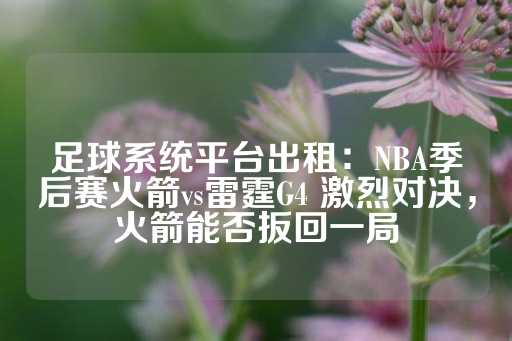 足球系统平台出租：NBA季后赛火箭vs雷霆G4 激烈对决，火箭能否扳回一局